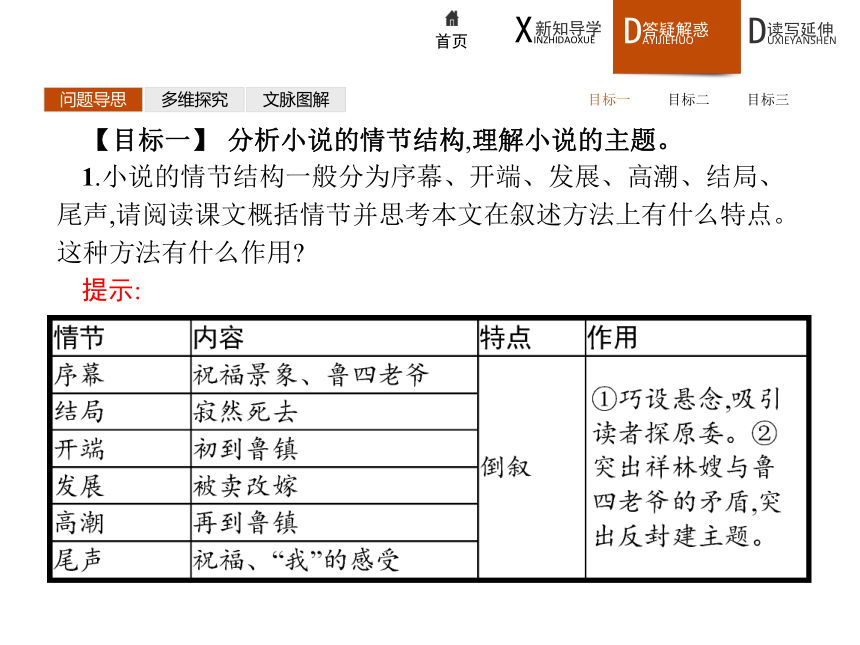 首页

X新知导学 INZHIDAOXUE

D答疑解惑 AYIJIEHUO

D读写延伸 UXIEYANSHEN

问题导思　多维探究　文脉图解

目标一　目标二　目标三

【目标一】 分析小说的情节结构,理解小说的主题。

1.小说的情节结构一般分为序幕、开端、发展、高潮、结局、尾声,请阅读课文概括情节并思考本文在叙述方法上有什么特点。这种方法有什么作用?

提示:

| 情节 | 内容 | 特点 | 作用 |
|---|---|---|---|
| 序幕 | 祝福景象、鲁四老爷 | 倒叙 | ①巧设悬念,吸引读者探原委。②突出祥林嫂与鲁四老爷的矛盾,突出反封建主题。 |
| 结局 | 寂然死去 | | |
| 开端 | 初到鲁镇 | | |
| 发展 | 被卖改嫁 | | |
| 高潮 | 再到鲁镇 | | |
| 尾声 | 祝福、“我”的感受 | | |